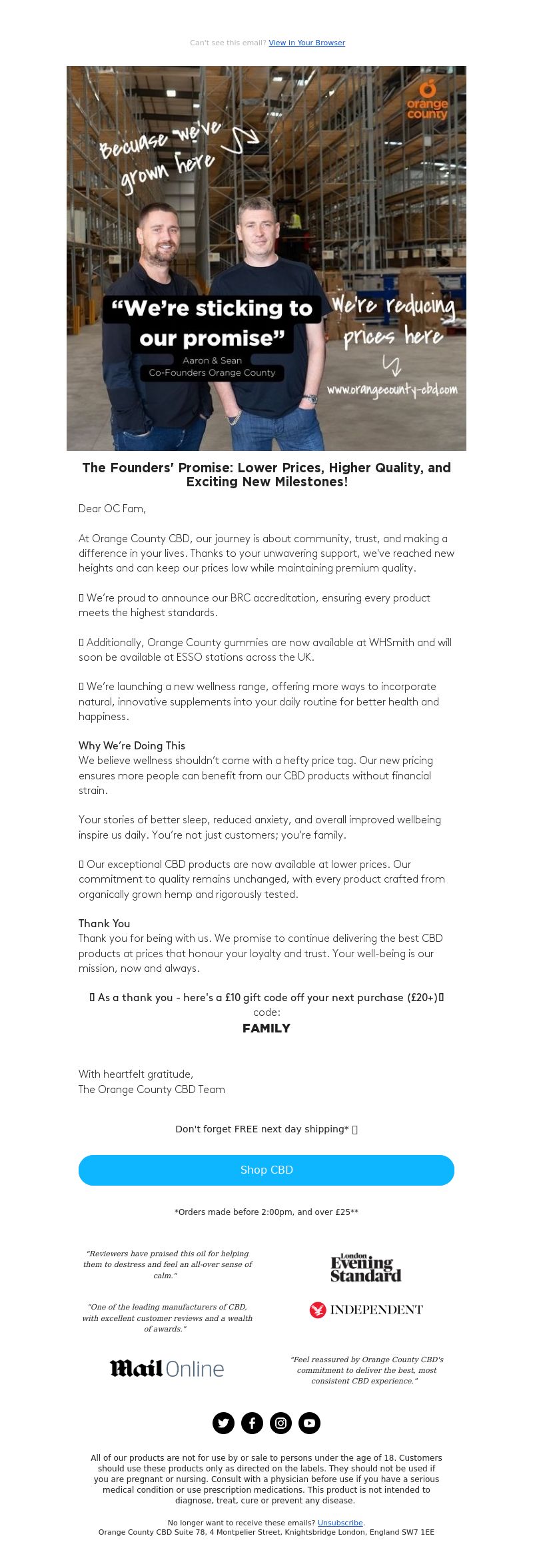 Can't see this email? View in Your Browser

orange county

Becuase we've grown here

"We're sticking to our promise"
Aaron & Sean
Co-Founders Orange County

We're reducing prices here

www.orangecounty-cbd.com

The Founders' Promise: Lower Prices, Higher Quality, and Exciting New Milestones!

Dear OC Fam,

At Orange County CBD, our journey is about community, trust, and making a difference in your lives. Thanks to your unwavering support, we've reached new heights and can keep our prices low while maintaining premium quality.

▯ We're proud to announce our BRC accreditation, ensuring every product meets the highest standards.

▯ Additionally, Orange County gummies are now available at WHSmith and will soon be available at ESSO stations across the UK.

▯ We're launching a new wellness range, offering more ways to incorporate natural, innovative supplements into your daily routine for better health and happiness.

Why We're Doing This
We believe wellness shouldn't come with a hefty price tag. Our new pricing ensures more people can benefit from our CBD products without financial strain.

Your stories of better sleep, reduced anxiety, and overall improved wellbeing inspire us daily. You're not just customers; you're family.

▯ Our exceptional CBD products are now available at lower prices. Our commitment to quality remains unchanged, with every product crafted from organically grown hemp and rigorously tested.

Thank You
Thank you for being with us. We promise to continue delivering the best CBD products at prices that honour your loyalty and trust. Your well-being is our mission, now and always.

▯ As a thank you - here's a £10 gift code off your next purchase (£20+)▯
code:
FAMILY

With heartfelt gratitude,
The Orange County CBD Team

Don't forget FREE next day shipping* ▯

Shop CBD

*Orders made before 2:00pm, and over £25**

"Reviewers have praised this oil for helping them to destress and feel an all-over sense of calm."

London Evening Standard

"One of the leading manufacturers of CBD, with excellent customer reviews and a wealth of awards."

INDEPENDENT

Mail Online

"Feel reassured by Orange County CBD's commitment to deliver the best, most consistent CBD experience."

All of our products are not for use by or sale to persons under the age of 18. Customers should use these products only as directed on the labels. They should not be used if you are pregnant or nursing. Consult with a physician before use if you have a serious medical condition or use prescription medications. This product is not intended to diagnose, treat, cure or prevent any disease.

No longer want to receive these emails? Unsubscribe.
Orange County CBD Suite 78, 4 Montpelier Street, Knightsbridge London, England SW7 1EE